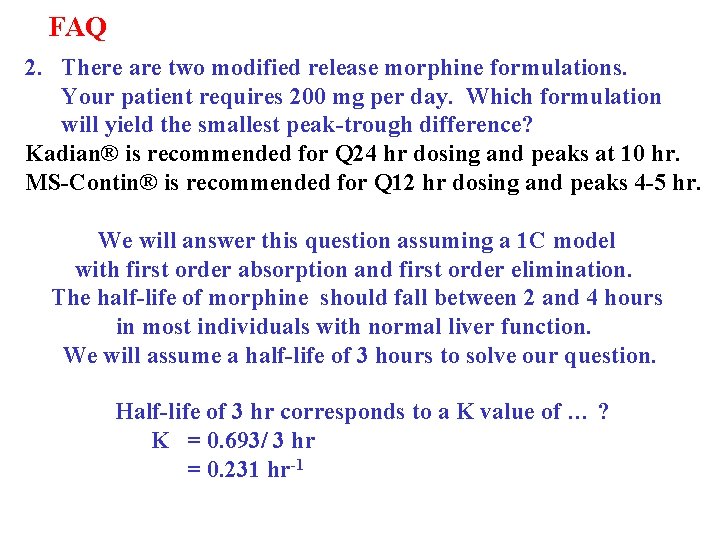 FAQ

2. There are two modified release morphine formulations. Your patient requires 200 mg per day. Which formulation will yield the smallest peak-trough difference?

Kadian® is recommended for Q24 hr dosing and peaks at 10 hr.
MS-Contin® is recommended for Q12 hr dosing and peaks 4-5 hr.

We will answer this question assuming a 1C model with first order absorption and first order elimination. The half-life of morphine should fall between 2 and 4 hours in most individuals with normal liver function. We will assume a half-life of 3 hours to solve our question.

Half-life of 3 hr corresponds to a K value of ... ?
K = 0.693/ 3 hr
= 0.231 $hr^{-1}$